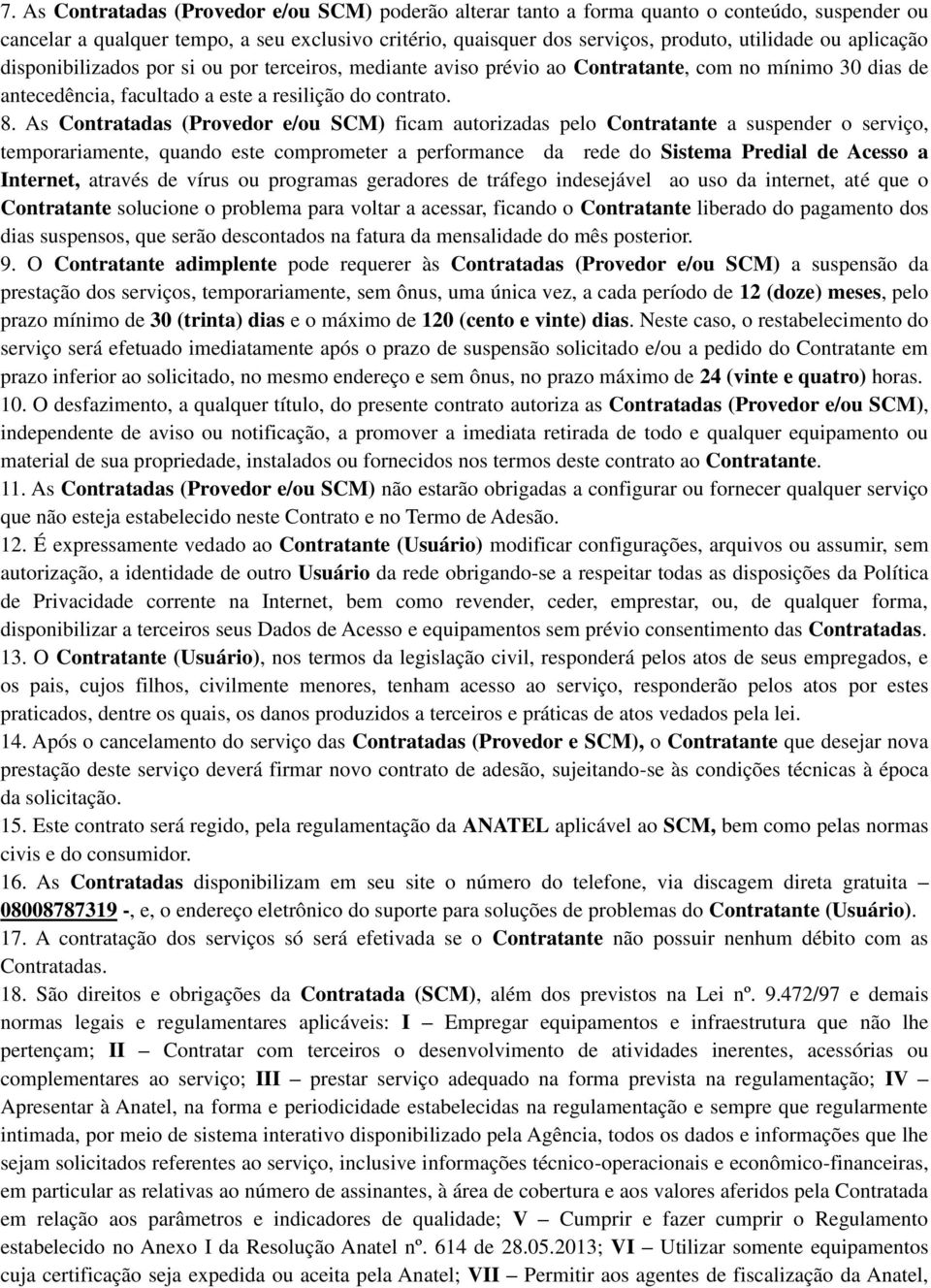 7. As Contratadas (Provedor e/ou SCM) poderão alterar tanto a forma quanto o conteúdo, suspender ou cancelar a qualquer tempo, a seu exclusivo critério, quaisquer dos serviços, produto, utilidade ou aplicação disponibilizados por si ou por terceiros, mediante aviso prévio ao Contratante, com no mínimo 30 dias de antecedência, facultado a este a resilição do contrato.

8. As Contratadas (Provedor e/ou SCM) ficam autorizadas pelo Contratante a suspender o serviço, temporariamente, quando este comprometer a performance da rede do Sistema Predial de Acesso a Internet, através de vírus ou programas geradores de tráfego indesejável ao uso da internet, até que o Contratante solucione o problema para voltar a acessar, ficando o Contratante liberado do pagamento dos dias suspensos, que serão descontados na fatura da mensalidade do mês posterior.

9. O Contratante adimplente pode requerer às Contratadas (Provedor e/ou SCM) a suspensão da prestação dos serviços, temporariamente, sem ônus, uma única vez, a cada período de 12 (doze) meses, pelo prazo mínimo de 30 (trinta) dias e o máximo de 120 (cento e vinte) dias. Neste caso, o restabelecimento do serviço será efetuado imediatamente após o prazo de suspensão solicitado e/ou a pedido do Contratante em prazo inferior ao solicitado, no mesmo endereço e sem ônus, no prazo máximo de 24 (vinte e quatro) horas.

10. O desfazimento, a qualquer título, do presente contrato autoriza as Contratadas (Provedor e/ou SCM), independente de aviso ou notificação, a promover a imediata retirada de todo e qualquer equipamento ou material de sua propriedade, instalados ou fornecidos nos termos deste contrato ao Contratante.

11. As Contratadas (Provedor e/ou SCM) não estarão obrigadas a configurar ou fornecer qualquer serviço que não esteja estabelecido neste Contrato e no Termo de Adesão.

12. É expressamente vedado ao Contratante (Usuário) modificar configurações, arquivos ou assumir, sem autorização, a identidade de outro Usuário da rede obrigando-se a respeitar todas as disposições da Política de Privacidade corrente na Internet, bem como revender, ceder, emprestar, ou, de qualquer forma, disponibilizar a terceiros seus Dados de Acesso e equipamentos sem prévio consentimento das Contratadas.

13. O Contratante (Usuário), nos termos da legislação civil, responderá pelos atos de seus empregados, e os pais, cujos filhos, civilmente menores, tenham acesso ao serviço, responderão pelos atos por estes praticados, dentre os quais, os danos produzidos a terceiros e práticas de atos vedados pela lei.

14. Após o cancelamento do serviço das Contratadas (Provedor e SCM), o Contratante que desejar nova prestação deste serviço deverá firmar novo contrato de adesão, sujeitando-se às condições técnicas à época da solicitação.

15. Este contrato será regido, pela regulamentação da ANATEL aplicável ao SCM, bem como pelas normas civis e do consumidor.

16. As Contratadas disponibilizam em seu site o número do telefone, via discagem direta gratuita – 08008787319 -, e, o endereço eletrônico do suporte para soluções de problemas do Contratante (Usuário).

17. A contratação dos serviços só será efetivada se o Contratante não possuir nenhum débito com as Contratadas.

18. São direitos e obrigações da Contratada (SCM), além dos previstos na Lei nº. 9.472/97 e demais normas legais e regulamentares aplicáveis: I – Empregar equipamentos e infraestrutura que não lhe pertençam; II – Contratar com terceiros o desenvolvimento de atividades inerentes, acessórias ou complementares ao serviço; III – prestar serviço adequado na forma prevista na regulamentação; IV – Apresentar à Anatel, na forma e periodicidade estabelecidas na regulamentação e sempre que regularmente intimada, por meio de sistema interativo disponibilizado pela Agência, todos os dados e informações que lhe sejam solicitados referentes ao serviço, inclusive informações técnico-operacionais e econômico-financeiras, em particular as relativas ao número de assinantes, à área de cobertura e aos valores aferidos pela Contratada em relação aos parâmetros e indicadores de qualidade; V – Cumprir e fazer cumprir o Regulamento estabelecido no Anexo I da Resolução Anatel nº. 614 de 28.05.2013; VI – Utilizar somente equipamentos cuja certificação seja expedida ou aceita pela Anatel; VII – Permitir aos agentes de fiscalização da Anatel,